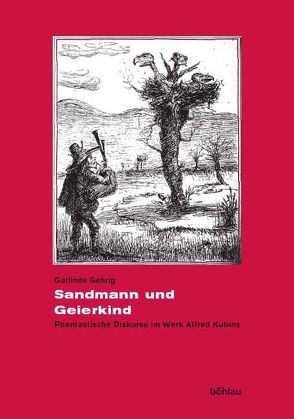 Gerlinde Gehrig

Sandmann und Geierkind

Phantastische Diskurse im Werk Alfred Kubins

böhlau